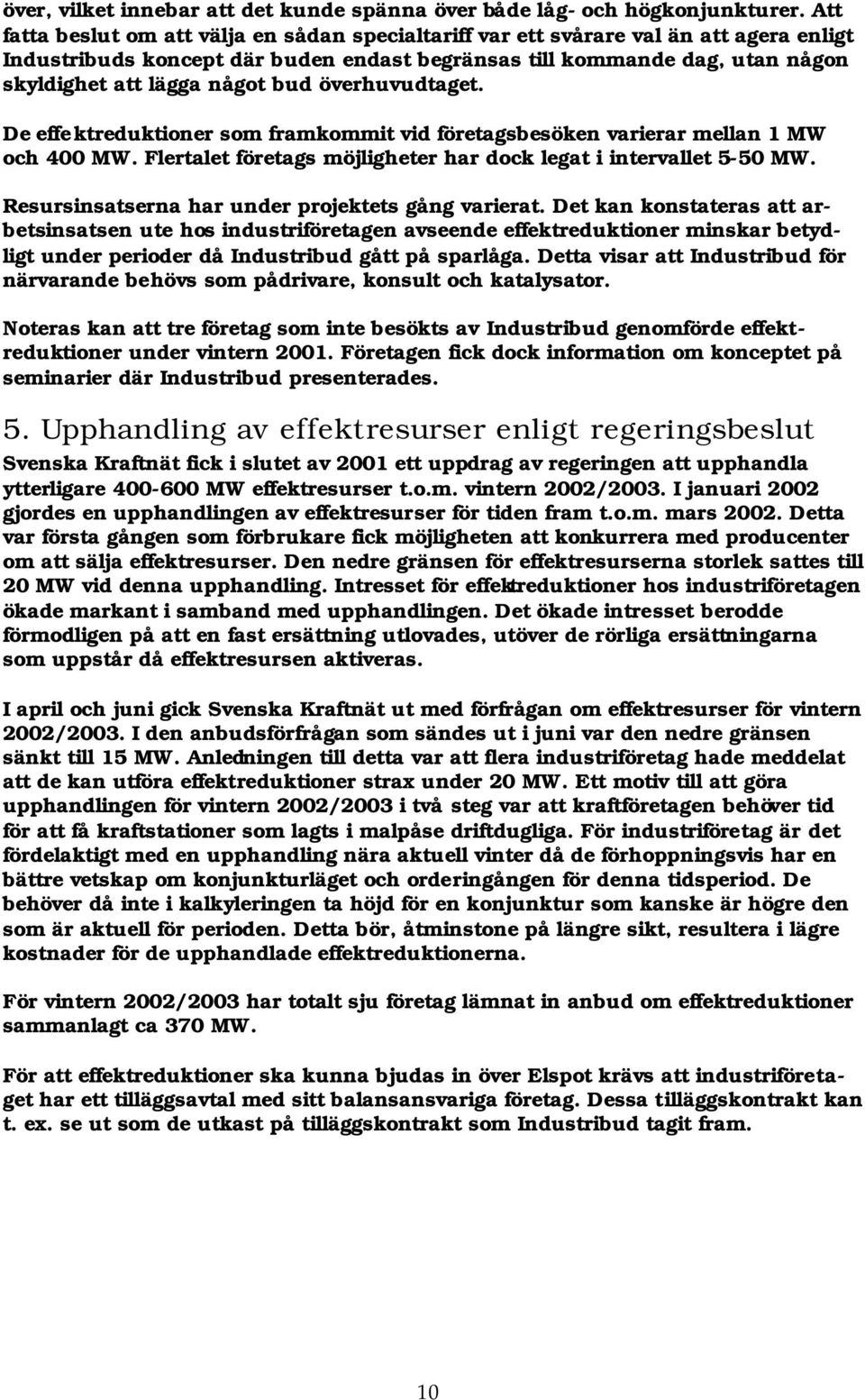 över, vilket innebar att det kunde spänna över både låg- och högkonjunkturer. Att fatta beslut om att välja en sådan specialtariff var ett svårare val än att agera enligt Industribuds koncept där buden endast begränsas till kommande dag, utan någon skyldighet att lägga något bud överhuvudtaget.

De effektreduktioner som framkommit vid företagsbesöken varierar mellan 1 MW och 400 MW. Flertalet företags möjligheter har dock legat i intervallet 5-50 MW.

Resursinsatserna har under projektets gång varierat. Det kan konstateras att arbetsinsatsen ute hos industriföretagen avseende effektreduktioner minskar betydligt under perioder då Industribud gått på sparlåga. Detta visar att Industribud för närvarande behövs som pådrivare, konsult och katalysator.

Noteras kan att tre företag som inte besökts av Industribud genomförde effektreduktioner under vintern 2001. Företagen fick dock information om konceptet på seminarier där Industribud presenterades.

5. Upphandling av effektresurser enligt regeringsbeslut

Svenska Kraftnät fick i slutet av 2001 ett uppdrag av regeringen att upphandla ytterligare 400-600 MW effektresurser t.o.m. vintern 2002/2003. I januari 2002 gjordes en upphandlingen av effektresurser för tiden fram t.o.m. mars 2002. Detta var första gången som förbrukare fick möjligheten att konkurrera med producenter om att sälja effektresurser. Den nedre gränsen för effektresurserna storlek sattes till 20 MW vid denna upphandling. Intresset för effektreduktioner hos industriföretagen ökade markant i samband med upphandlingen. Det ökade intresset berodde förmodligen på att en fast ersättning utlovades, utöver de rörliga ersättningarna som uppstår då effektresursen aktiveras.

I april och juni gick Svenska Kraftnät ut med förfrågan om effektresurser för vintern 2002/2003. I den anbudsförfrågan som sändes ut i juni var den nedre gränsen sänkt till 15 MW. Anledningen till detta var att flera industriföretag hade meddelat att de kan utföra effektreduktioner strax under 20 MW. Ett motiv till att göra upphandlingen för vintern 2002/2003 i två steg var att kraftföretagen behöver tid för att få kraftstationer som lagts i malpåse driftdugliga. För industriföretag är det fördelaktigt med en upphandling nära aktuell vinter då de förhoppningsvis har en bättre vetskap om konjunkturläget och orderingången för denna tidsperiod. De behöver då inte i kalkyleringen ta höjd för en konjunktur som kanske är högre den som är aktuell för perioden. Detta bör, åtminstone på längre sikt, resultera i lägre kostnader för de upphandlade effektreduktionerna.

För vintern 2002/2003 har totalt sju företag lämnat in anbud om effektreduktioner sammanlagt ca 370 MW.

För att effektreduktioner ska kunna bjudas in över Elspot krävs att industriföretaget har ett tilläggsavtal med sitt balansansvariga företag. Dessa tilläggskontrakt kan t. ex. se ut som de utkast på tilläggskontrakt som Industribud tagit fram.

10